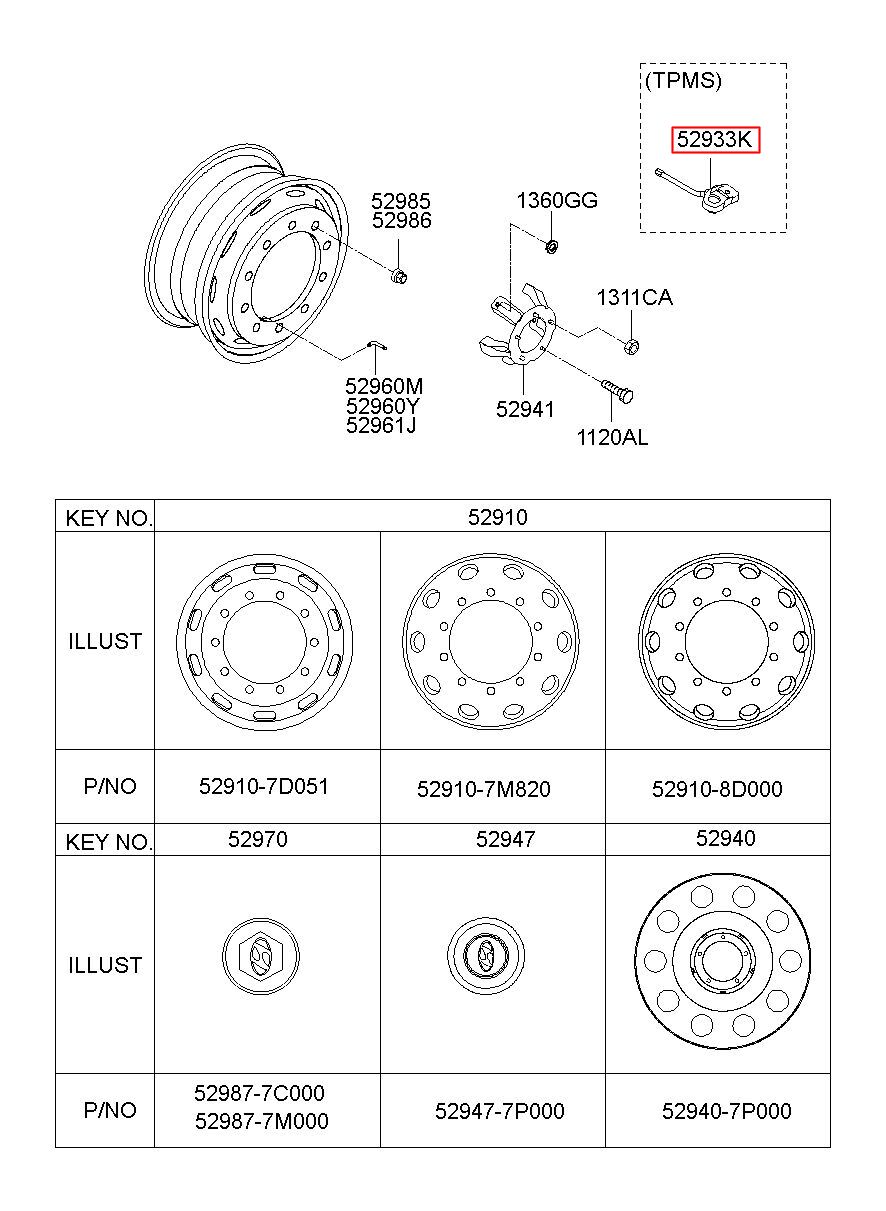 (TPMS)
52933K
52985
52986
1360GG
1311CA
52960M
52960Y
52961J
52941
1120AL

| KEY NO. | 52910 | | |
|---|---|---|---|
| ILLUST | | | |
| P/NO | 52910-7D051 | 52910-7M820 | 52910-8D000 |
| KEY NO. | 52970 | 52947 | 52940 |
| ILLUST | | | |
| P/NO | 52987-7C000 52987-7M000 | 52947-7P000 | 52940-7P000 |